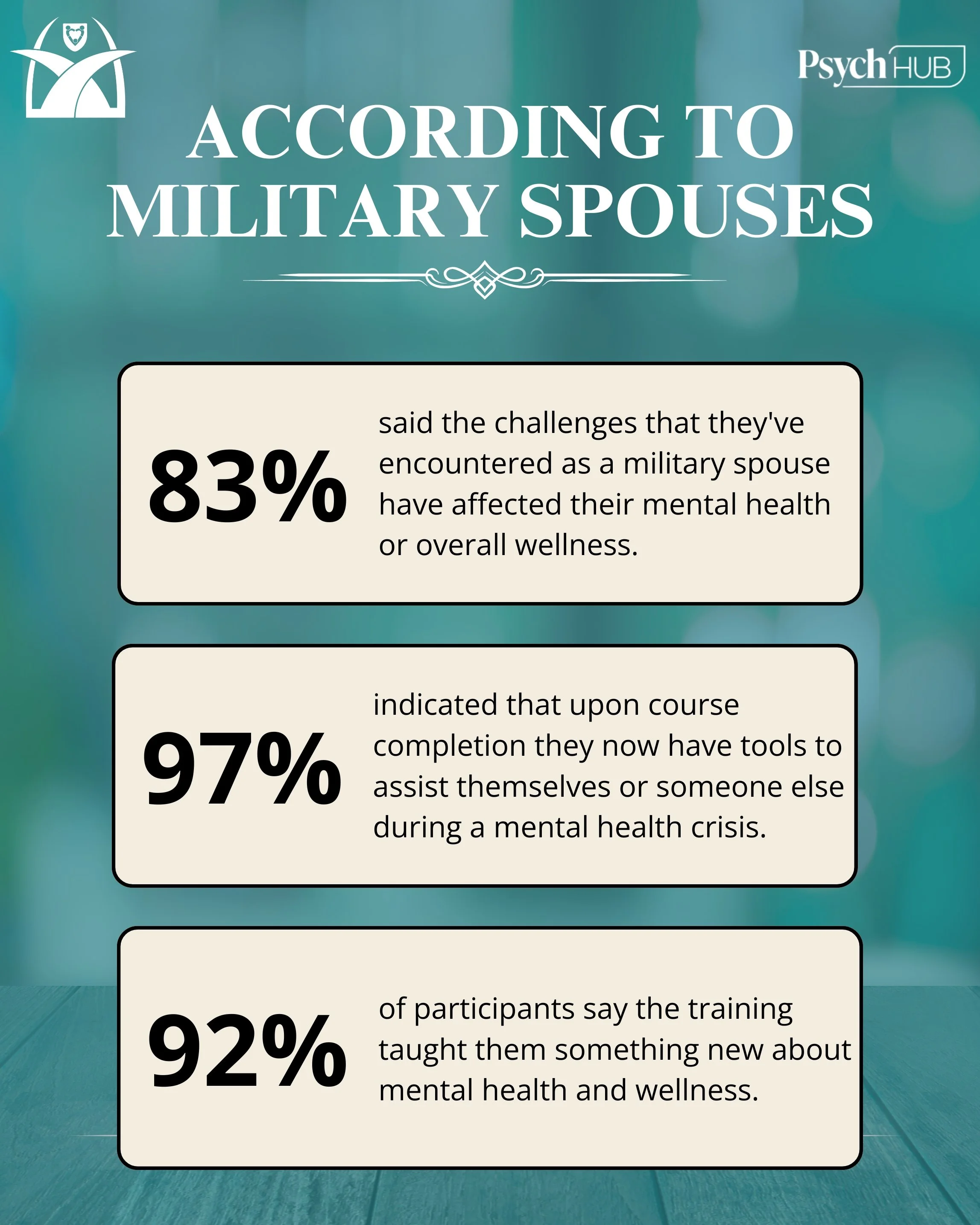 Psych HUB

ACCORDING TO MILITARY SPOUSES

83%

said the challenges that they've encountered as a military spouse have affected their mental health or overall wellness.

97%

indicated that upon course completion they now have tools to assist themselves or someone else during a mental health crisis.

92%

of participants say the training taught them something new about mental health and wellness.